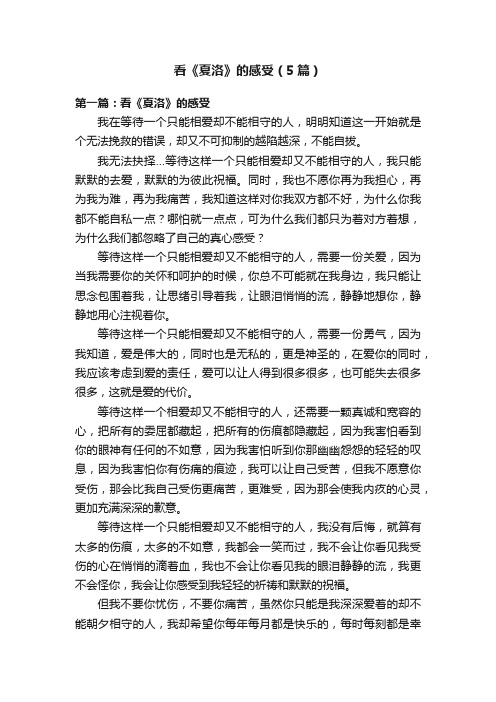 看《夏洛》的感受（5篇）

第一篇：看《夏洛》的感受

我在等待一个只能相爱却不能相守的人，明明知道这一开始就是个无法挽救的错误，却又不可抑制的越陷越深，不能自拔。

我无法抉择...等待这样一个只能相爱却又不能相守的人，我只能默默的去爱，默默的为彼此祝福。同时，我也不愿你再为我担心，再为我为难，再为我痛苦，我知道这样对你我双方都不好，为什么你我都不能自私一点？哪怕就一点点，可为什么我们都只为着对方着想，为什么我们都忽略了自己的真心感受？

等待这样一个只能相爱却又不能相守的人，需要一份关爱，因为当我需要你的关怀和呵护的时候，你总不可能就在我身边，我只能让思念包围着我，让思绪引导着我，让眼泪悄悄的流，静静地想你，静静地用心注视着你。

等待这样一个只能相爱却又不能相守的人，需要一份勇气，因为我知道，爱是伟大的，同时也是无私的，更是神圣的，在爱你的同时，我应该考虑到爱的责任，爱可以让人得到很多很多，也可能失去很多很多，这就是爱的代价。

等待这样一个相爱却又不能相守的人，还需要一颗真诚和宽容的心，把所有的委屈都藏起，把所有的伤痕都隐藏起，因为我害怕看到你的眼神有任何的不如意，因为我害怕听到你那幽幽怨怨的轻轻的叹息，因为我害怕你有伤痛的痕迹，我可以让自己受苦，但我不愿意你受伤，那会比我自己受伤更痛苦，更难受，因为那会使我内疚的心灵，更加充满深深的歉意。

等待这样一个只能相爱却又不能相守的人，我没有后悔，就算有太多的伤痕，太多的不如意，我都会一笑而过，我不会让你看见我受伤的心在悄悄的滴着血，我也不会让你看见我的眼泪静静的流，我更不会怪你，我会让你感受到我轻轻的祈祷和默默的祝福。

但我不要你忧伤，不要你痛苦，虽然你只能是我深深爱着的却不能朝夕相守的人，我却希望你每年每月都是快乐的，每时每刻都是幸